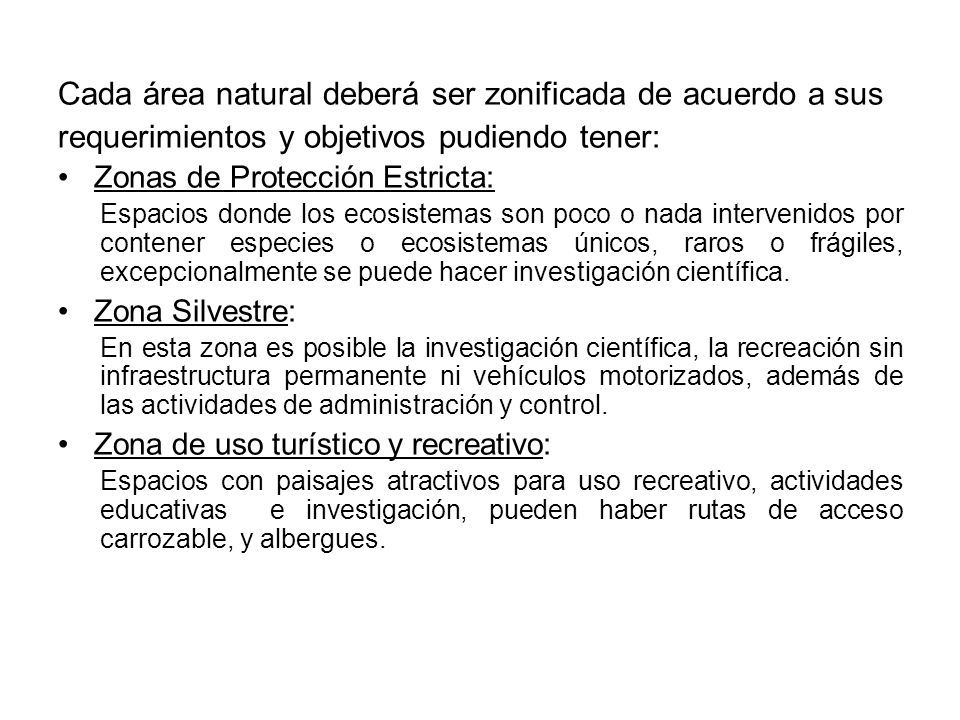 Cada área natural deberá ser zonificada de acuerdo a sus requerimientos y objetivos pudiendo tener:

• Zonas de Protección Estricta:
Espacios donde los ecosistemas son poco o nada intervenidos por contener especies o ecosistemas únicos, raros o frágiles, excepcionalmente se puede hacer investigación científica.

• Zona Silvestre:
En esta zona es posible la investigación científica, la recreación sin infraestructura permanente ni vehículos motorizados, además de las actividades de administración y control.

• Zona de uso turístico y recreativo:
Espacios con paisajes atractivos para uso recreativo, actividades educativas e investigación, pueden haber rutas de acceso carrozable, y albergues.